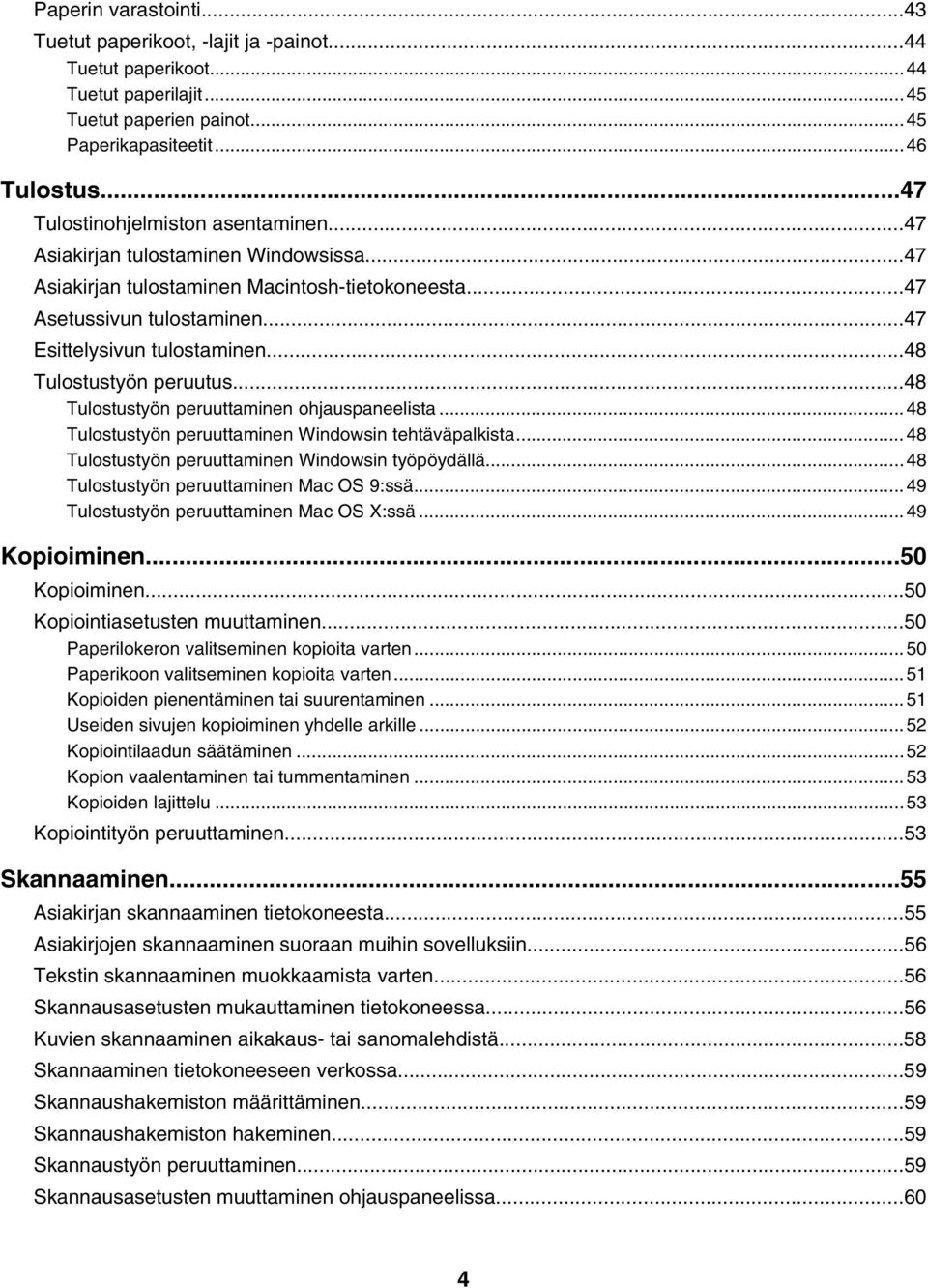 Paperin varastointi...43
Tuetut paperikoot, -lajit ja -painot...44
Tuetut paperikoot...44
Tuetut paperilajit...45
Tuetut paperien painot...45
Paperikapasiteetit...46

Tulostus...47
Tulostinohjelmiston asentaminen...47
Asiakirjan tulostaminen Windowsissa...47
Asiakirjan tulostaminen Macintosh-tietokoneesta...47
Asetussivun tulostaminen...47
Esittelysivun tulostaminen...48
Tulostustyön peruutus...48
Tulostustyön peruuttaminen ohjauspaneelista...48
Tulostustyön peruuttaminen Windowsin tehtäväpalkista...48
Tulostustyön peruuttaminen Windowsin työpöydällä...48
Tulostustyön peruuttaminen Mac OS 9:ssä...49
Tulostustyön peruuttaminen Mac OS X:ssä...49

Kopioiminen...50
Kopioiminen...50
Kopiointiasetusten muuttaminen...50
Paperilokeron valitseminen kopioita varten...50
Paperikoon valitseminen kopioita varten...51
Kopioiden pienentäminen tai suurentaminen...51
Useiden sivujen kopioiminen yhdelle arkille...52
Kopiointilaadun säätäminen...52
Kopion vaalentaminen tai tummentaminen...53
Kopioiden lajittelu...53
Kopiointityön peruuttaminen...53

Skannaaminen...55
Asiakirjan skannaaminen tietokoneesta...55
Asiakirjojen skannaaminen suoraan muihin sovelluksiin...56
Tekstin skannaaminen muokkaamista varten...56
Skannausasetusten mukauttaminen tietokoneessa...56
Kuvien skannaaminen aikakaus- tai sanomalehdistä...58
Skannaaminen tietokoneeseen verkossa...59
Skannaushakemiston määrittäminen...59
Skannaushakemiston hakeminen...59
Skannaustyön peruuttaminen...59
Skannausasetusten muuttaminen ohjauspaneelissa...60

4